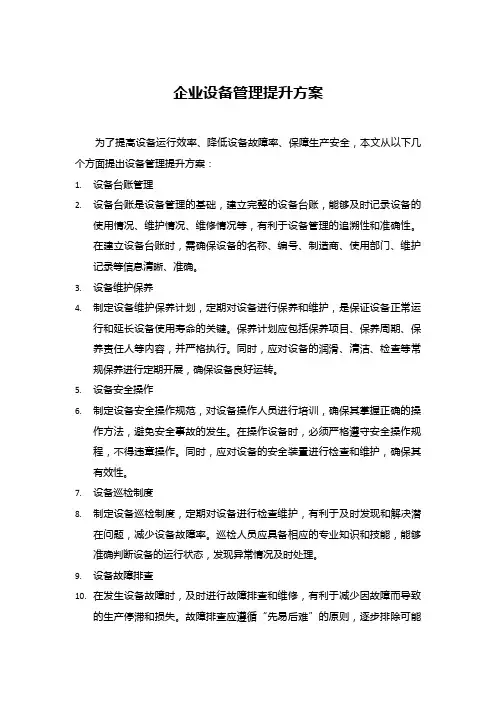 企业设备管理提升方案

为了提高设备运行效率、降低设备故障率、保障生产安全，本文从以下几个方面提出设备管理提升方案：

1. 设备台账管理
2. 设备台账是设备管理的基础，建立完整的设备台账，能够及时记录设备的使用情况、维护情况、维修情况等，有利于设备管理的追溯性和准确性。在建立设备台账时，需确保设备的名称、编号、制造商、使用部门、维护记录等信息清晰、准确。
3. 设备维护保养
4. 制定设备维护保养计划，定期对设备进行保养和维护，是保证设备正常运行和延长设备使用寿命的关键。保养计划应包括保养项目、保养周期、保养责任人等内容，并严格执行。同时，应对设备的润滑、清洁、检查等常规保养进行定期开展，确保设备良好运转。
5. 设备安全操作
6. 制定设备安全操作规范，对设备操作人员进行培训，确保其掌握正确的操作方法，避免安全事故的发生。在操作设备时，必须严格遵守安全操作规程，不得违章操作。同时，应对设备的安全装置进行检查和维护，确保其有效性。
7. 设备巡检制度
8. 制定设备巡检制度，定期对设备进行检查维护，有利于及时发现和解决潜在问题，减少设备故障率。巡检人员应具备相应的专业知识和技能，能够准确判断设备的运行状态，发现异常情况及时处理。
9. 设备故障排查
10. 在发生设备故障时，及时进行故障排查和维修，有利于减少因故障而导致的生产停滞和损失。故障排查应遵循“先易后难”的原则，逐步排除可能